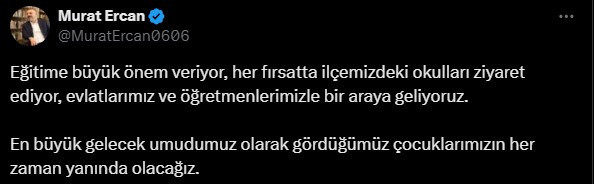 Murat Ercan
@MuratErcan0606

Eğitime büyük önem veriyor, her fırsatta ilçemizdeki okulları ziyaret ediyor, evlatlarımız ve öğretmenlerimizle bir araya geliyoruz.

En büyük gelecek umudumuz olarak gördüğümüz çocuklarımızın her zaman yanında olacağız.